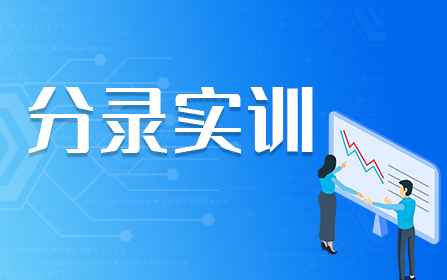 分录实训